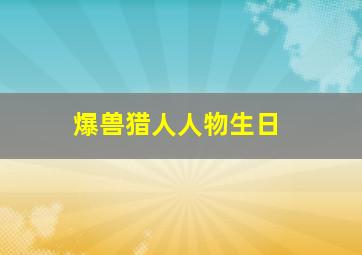 爆兽猎人人物生日